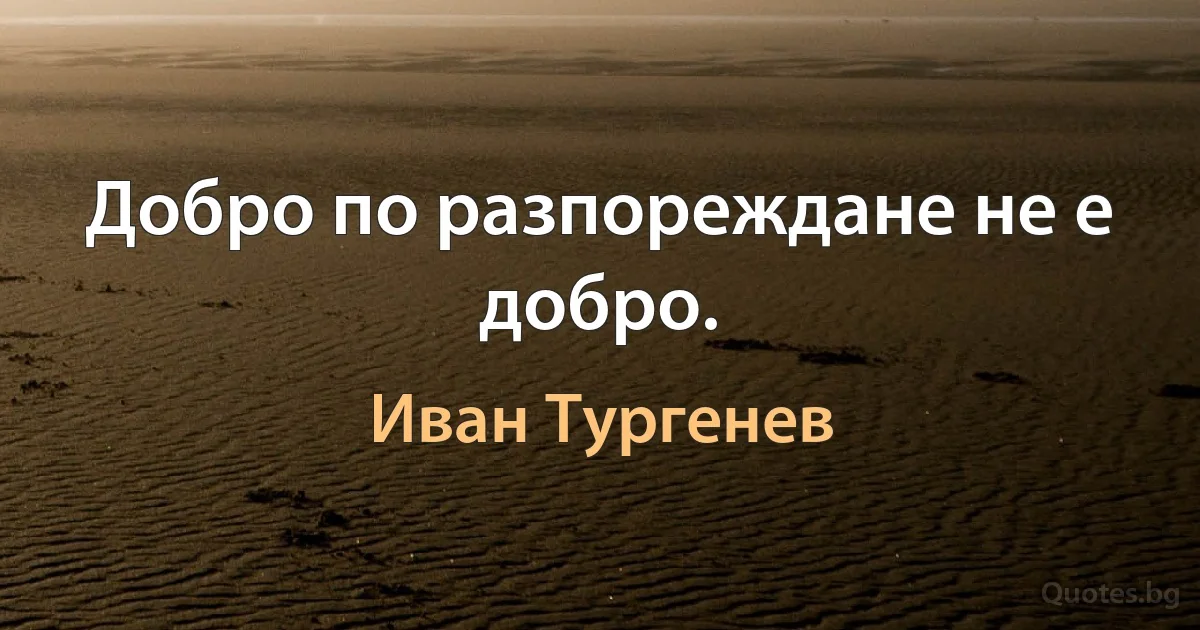 Добро по разпореждане не е добро.

Иван Тургенев

Quotes.bg